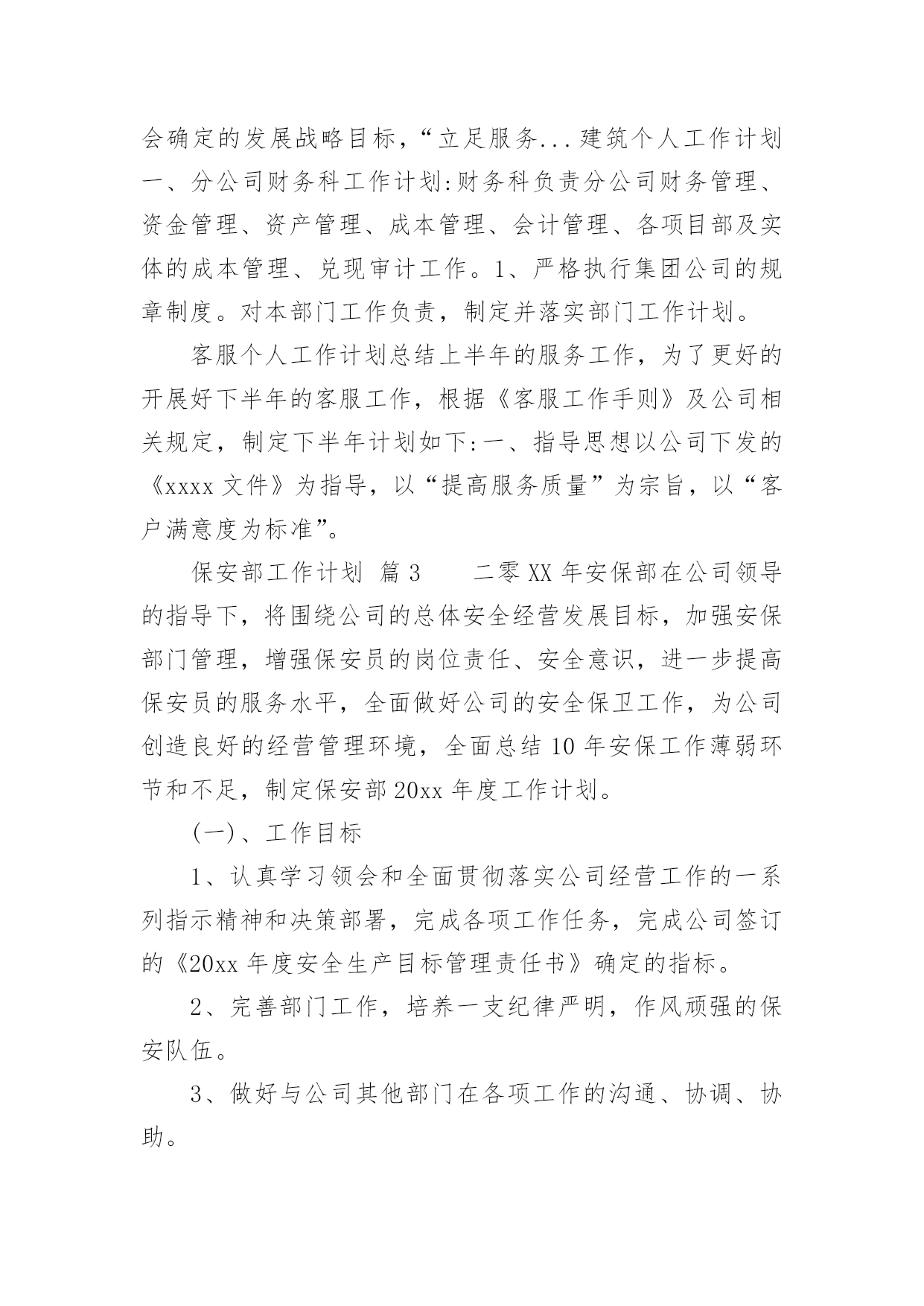 会确定的发展战略目标，“立足服务...建筑个人工作计划一、分公司财务科工作计划:财务科负责分公司财务管理、资金管理、资产管理、成本管理、会计管理、各项目部及实体的成本管理、兑现审计工作。1、严格执行集团公司的规章制度。对本部门工作负责，制定并落实部门工作计划。

客服个人工作计划总结上半年的服务工作，为了更好的开展好下半年的客服工作，根据《客服工作手则》及公司相关规定，制定下半年计划如下:一、指导思想以公司下发的《xxxx 文件》为指导，以“提高服务质量”为宗旨，以“客户满意度为标准”。

保安部工作计划 篇 3　　二零 XX 年安保部在公司领导的指导下，将围绕公司的总体安全经营发展目标，加强安保部门管理，增强保安员的岗位责任、安全意识，进一步提高保安员的服务水平，全面做好公司的安全保卫工作，为公司创造良好的经营管理环境，全面总结 10 年安保工作薄弱环节和不足，制定保安部 20xx 年度工作计划。

(一)、工作目标

1、认真学习领会和全面贯彻落实公司经营工作的一系列指示精神和决策部署，完成各项工作任务，完成公司签订的《20xx 年度安全生产目标管理责任书》确定的指标。

2、完善部门工作，培养一支纪律严明，作风顽强的保安队伍。

3、做好与公司其他部门在各项工作的沟通、协调、协助。